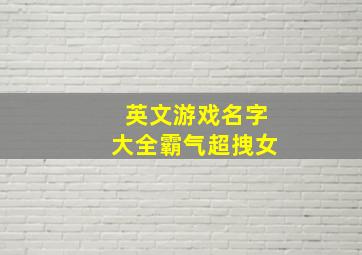 英文游戏名字
大全霸气超拽女